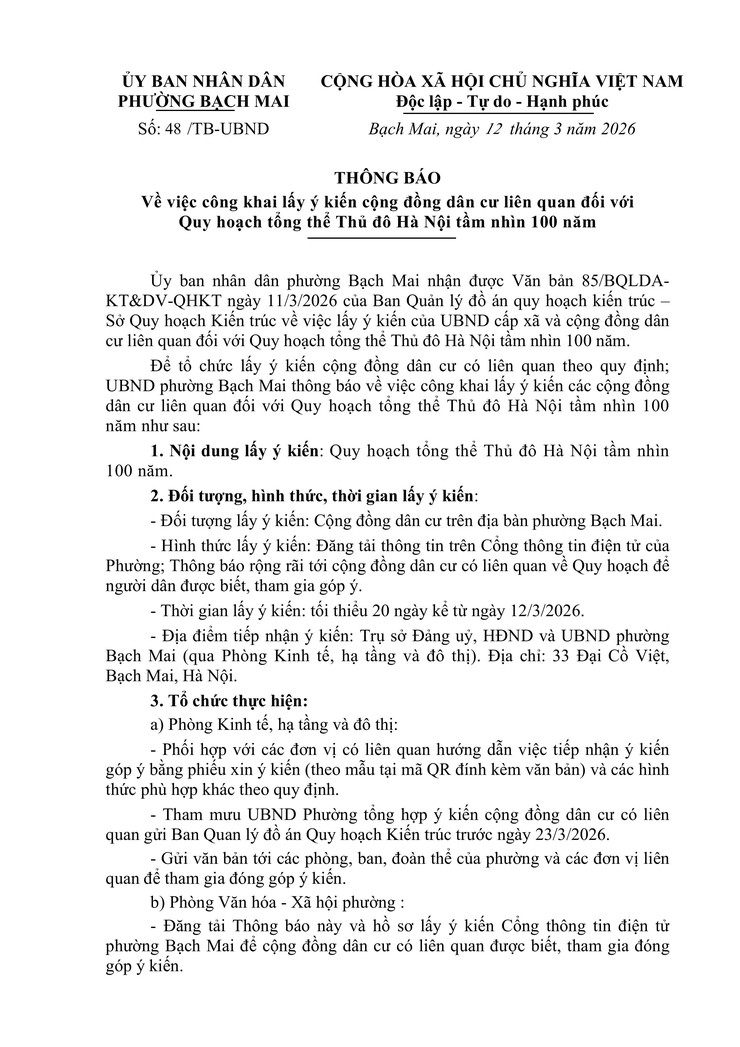 ỦY BAN NHÂN DÂN
PHƯỜNG BẠCH MAI

Số: 48 /TB-UBND

CỘNG HÒA XÃ HỘI CHỦ NGHĨA VIỆT NAM
Độc lập - Tự do - Hạnh phúc

Bạch Mai, ngày 12 tháng 3 năm 2026

THÔNG BÁO
Về việc công khai lấy ý kiến cộng đồng dân cư liên quan đối với Quy hoạch tổng thể Thủ đô Hà Nội tầm nhìn 100 năm

Ủy ban nhân dân phường Bạch Mai nhận được Văn bản 85/BQLDA-KT&DV-QHKT ngày 11/3/2026 của Ban Quản lý đồ án quy hoạch kiến trúc – Sở Quy hoạch Kiến trúc về việc lấy ý kiến của UBND cấp xã và cộng đồng dân cư liên quan đối với Quy hoạch tổng thể Thủ đô Hà Nội tầm nhìn 100 năm.

Để tổ chức lấy ý kiến cộng đồng dân cư có liên quan theo quy định; UBND phường Bạch Mai thông báo về việc công khai lấy ý kiến các cộng đồng dân cư liên quan đối với Quy hoạch tổng thể Thủ đô Hà Nội tầm nhìn 100 năm như sau:

1. Nội dung lấy ý kiến: Quy hoạch tổng thể Thủ đô Hà Nội tầm nhìn 100 năm.

2. Đối tượng, hình thức, thời gian lấy ý kiến:

- Đối tượng lấy ý kiến: Cộng đồng dân cư trên địa bàn phường Bạch Mai.

- Hình thức lấy ý kiến: Đăng tải thông tin trên Cổng thông tin điện tử của Phường; Thông báo rộng rãi tới cộng đồng dân cư có liên quan về Quy hoạch để người dân được biết, tham gia góp ý.

- Thời gian lấy ý kiến: tối thiểu 20 ngày kể từ ngày 12/3/2026.

- Địa điểm tiếp nhận ý kiến: Trụ sở Đảng uỷ, HĐND và UBND phường Bạch Mai (qua Phòng Kinh tế, hạ tầng và đô thị). Địa chỉ: 33 Đại Cồ Việt, Bạch Mai, Hà Nội.

3. Tổ chức thực hiện:

a) Phòng Kinh tế, hạ tầng và đô thị:

- Phối hợp với các đơn vị có liên quan hướng dẫn việc tiếp nhận ý kiến góp ý bằng phiếu xin ý kiến (theo mẫu tại mã QR đính kèm văn bản) và các hình thức phù hợp khác theo quy định.

- Tham mưu UBND Phường tổng hợp ý kiến cộng đồng dân cư có liên quan gửi Ban Quan lý đồ án Quy hoạch Kiến trúc trước ngày 23/3/2026.

- Gửi văn bản tới các phòng, ban, đoàn thể của phường và các đơn vị liên quan để tham gia đóng góp ý kiến.

b) Phòng Văn hóa - Xã hội phường :

- Đăng tải Thông báo này và hồ sơ lấy ý kiến Cổng thông tin điện tử phường Bạch Mai để cộng đồng dân cư có liên quan được biết, tham gia đóng góp ý kiến.